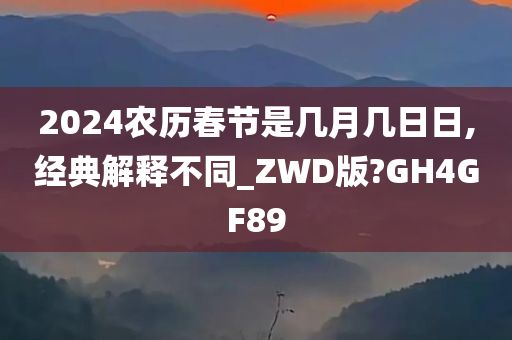 2024农历春节是几月几日日，经典解释不同_ZWD版?GH4GF89